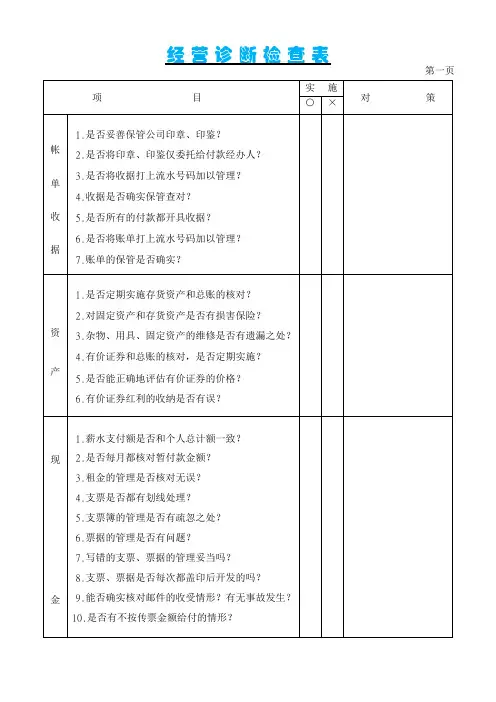 经营诊断检查表

第一页

| 项　　　　目 | | 实施 ○ | 实施 × | 对　　策 |
|---|---|---|---|---|
| 帐单收据 | 1.是否妥善保管公司印章、印鉴？<br>2.是否将印章、印鉴仅委托给付款经办人？<br>3.是否将收据打上流水号码加以管理？<br>4.收据是否确实保管查对？<br>5.是否所有的付款都开具收据？<br>6.是否将账单打上流水号码加以管理？<br>7.账单的保管是否确实？ | | | |
| 资产 | 1.是否定期实施存货资产和总账的核对？<br>2.对固定资产和存货资产是否有损害保险？<br>3.杂物、用具、固定资产的维修是否有遗漏之处？<br>4.有价证券和总账的核对，是否定期实施？<br>5.是否能正确地评估有价证券的价格？<br>6.有价证券红利的收纳是否有误？ | | | |
| 现金 | 1.薪水支付额是否和个人总计额一致？<br>2.是否每月都核对暂付款金额？<br>3.租金的管理是否核对无误？<br>4.支票是否都有划线处理？<br>5.支票簿的管理是否有疏忽之处？<br>6.票据的管理是否有问题？<br>7.写错的支票、票据的管理妥当吗？<br>8.支票、票据是否每次都盖印后开发的吗？<br>9.能否确实核对邮件的收受情形？有无事故发生？<br>10.是否有不按传票金额给付的情形？ | | | |